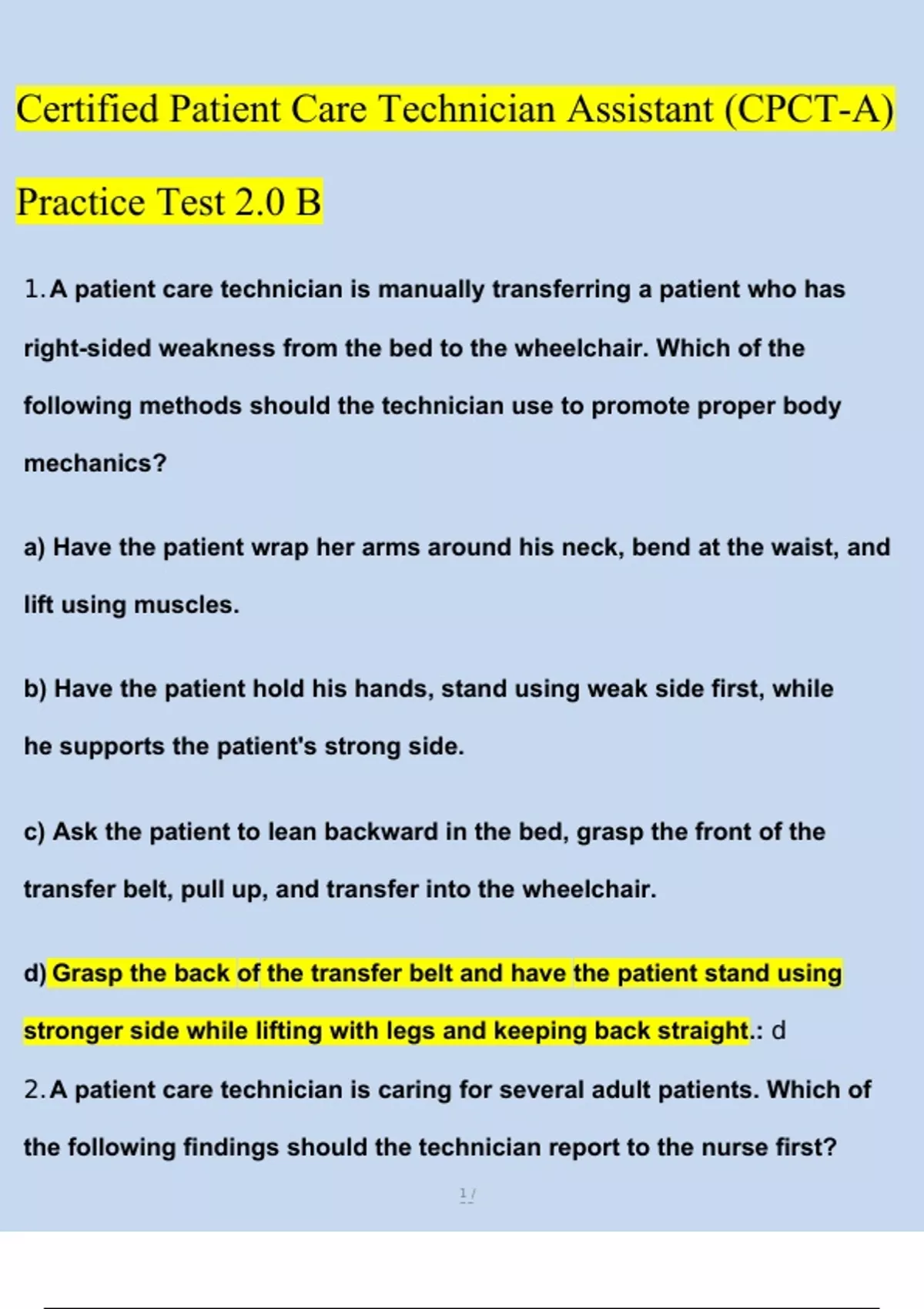 Certified Patient Care Technician Assistant (CPCT-A) Practice Test 2.0 B

1. A patient care technician is manually transferring a patient who has right-sided weakness from the bed to the wheelchair. Which of the following methods should the technician use to promote proper body mechanics?

a) Have the patient wrap her arms around his neck, bend at the waist, and lift using muscles.

b) Have the patient hold his hands, stand using weak side first, while he supports the patient's strong side.

c) Ask the patient to lean backward in the bed, grasp the front of the transfer belt, pull up, and transfer into the wheelchair.

d) Grasp the back of the transfer belt and have the patient stand using stronger side while lifting with legs and keeping back straight.: d

2. A patient care technician is caring for several adult patients. Which of the following findings should the technician report to the nurse first?

1 /